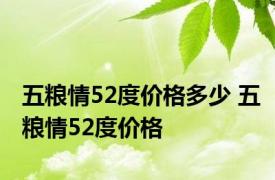 五粮情52度价格多少 五粮情52度价格